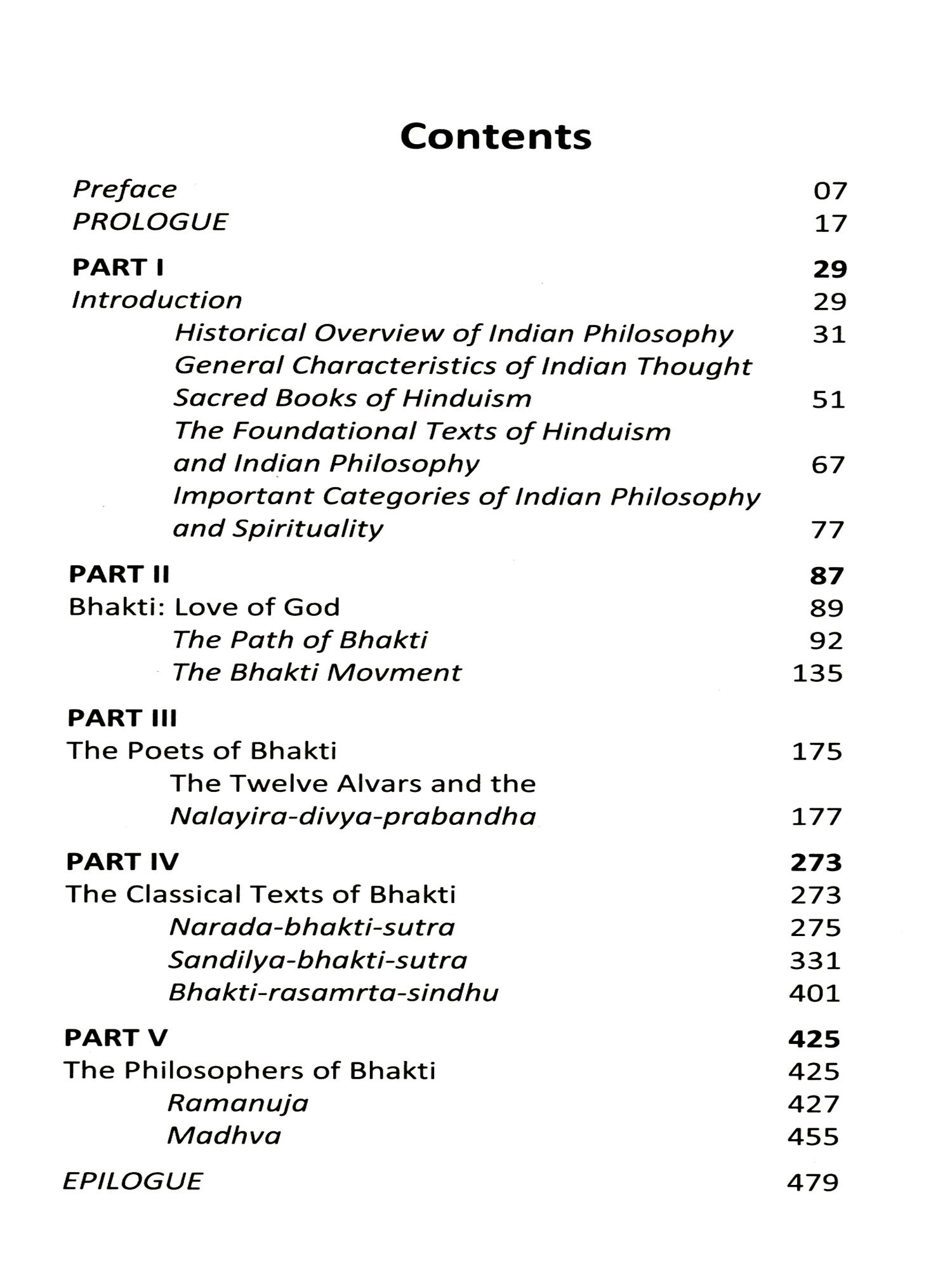 Contents

Preface 07
PROLOGUE 17

PART I 29
Introduction 29
Historical Overview of Indian Philosophy 31
General Characteristics of Indian Thought
Sacred Books of Hinduism 51
The Foundational Texts of Hinduism and Indian Philosophy 67
Important Categories of Indian Philosophy and Spirituality 77

PART II 87
Bhakti: Love of God 89
The Path of Bhakti 92
The Bhakti Movment 135

PART III
The Poets of Bhakti 175
The Twelve Alvars and the Nalayira-divya-prabandha 177

PART IV 273
The Classical Texts of Bhakti 273
Narada-bhakti-sutra 275
Sandilya-bhakti-sutra 331
Bhakti-rasamrta-sindhu 401

PART V 425
The Philosophers of Bhakti 425
Ramanuja 427
Madhva 455

EPILOGUE 479